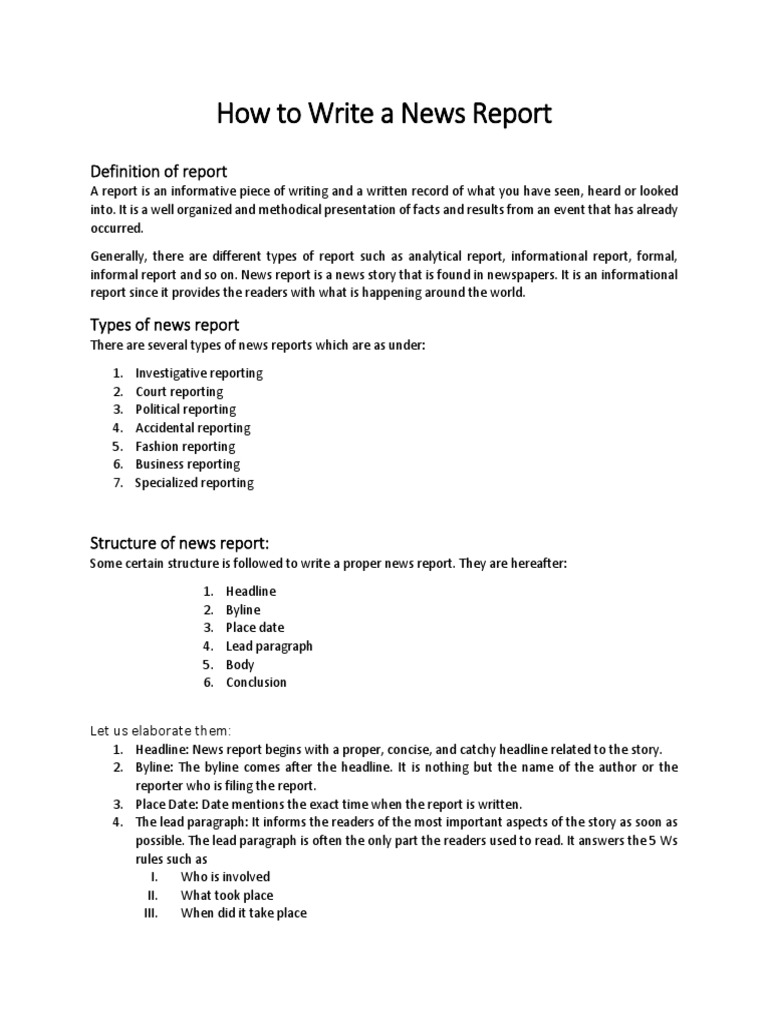 How to Write a News Report

Definition of report
A report is an informative piece of writing and a written record of what you have seen, heard or looked into. It is a well organized and methodical presentation of facts and results from an event that has already occurred.

Generally, there are different types of report such as analytical report, informational report, formal, informal report and so on. News report is a news story that is found in newspapers. It is an informational report since it provides the readers with what is happening around the world.

Types of news report
There are several types of news reports which are as under:

1. Investigative reporting
2. Court reporting
3. Political reporting
4. Accidental reporting
5. Fashion reporting
6. Business reporting
7. Specialized reporting

Structure of news report:
Some certain structure is followed to write a proper news report. They are hereafter:

1. Headline
2. Byline
3. Place date
4. Lead paragraph
5. Body
6. Conclusion

Let us elaborate them:
1. Headline: News report begins with a proper, concise, and catchy headline related to the story.
2. Byline: The byline comes after the headline. It is nothing but the name of the author or the reporter who is filing the report.
3. Place Date: Date mentions the exact time when the report is written.
4. The lead paragraph: It informs the readers of the most important aspects of the story as soon as possible. The lead paragraph is often the only part the readers used to read. It answers the 5 Ws rules such as
I. Who is involved
II. What took place
III. When did it take place